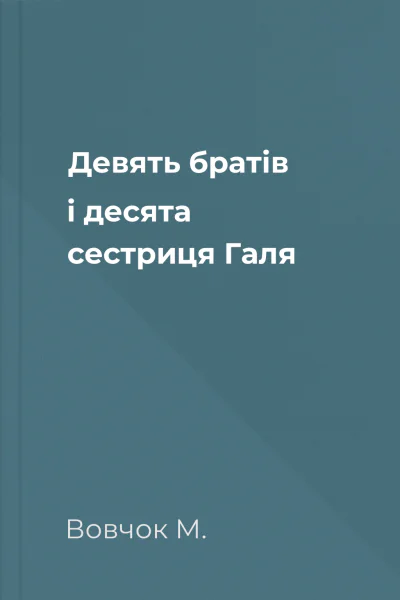 Девять братів
і десята
сестриця Галя

Вовчок М.